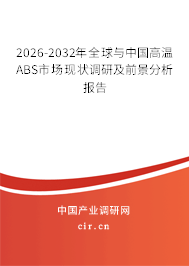 2026-2032年全球与中国高温ABS市场现状调研及前景分析报告

中国产业调研网

cir.cn